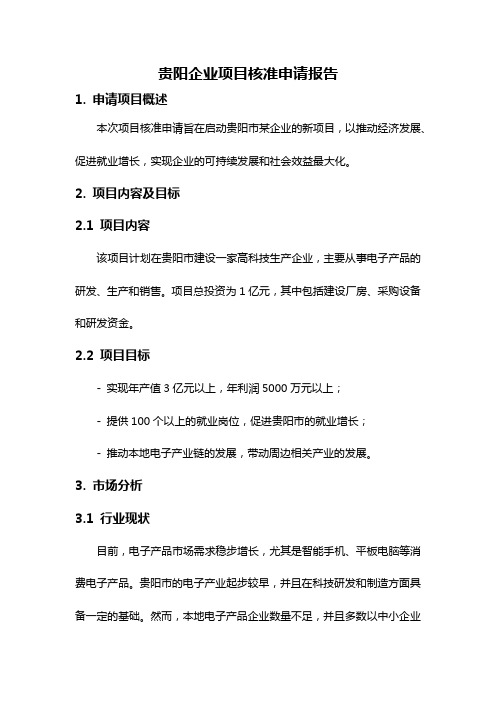 贵阳企业项目核准申请报告

1. 申请项目概述

本次项目核准申请旨在启动贵阳市某企业的新项目，以推动经济发展、促进就业增长，实现企业的可持续发展和社会效益最大化。

2. 项目内容及目标

2.1 项目内容

该项目计划在贵阳市建设一家高科技生产企业，主要从事电子产品的研发、生产和销售。项目总投资为 1 亿元，其中包括建设厂房、采购设备和研发资金。

2.2 项目目标

- 实现年产值 3 亿元以上，年利润 5000 万元以上；

- 提供 100 个以上的就业岗位，促进贵阳市的就业增长；

- 推动本地电子产业链的发展，带动周边相关产业的发展。

3. 市场分析

3.1 行业现状

目前，电子产品市场需求稳步增长，尤其是智能手机、平板电脑等消费电子产品。贵阳市的电子产业起步较早，并且在科技研发和制造方面具备一定的基础。然而，本地电子产品企业数量不足，并且多数以中小企业